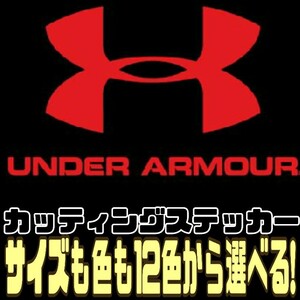 UNDER ARMOUR

カッティングステッカー
サイズも色も12色から選べる!